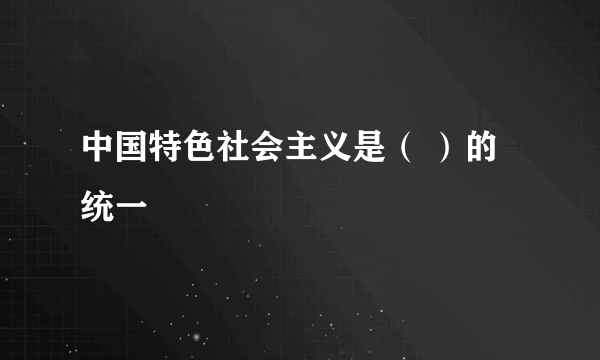 中国特色社会主义是（  ）的统一